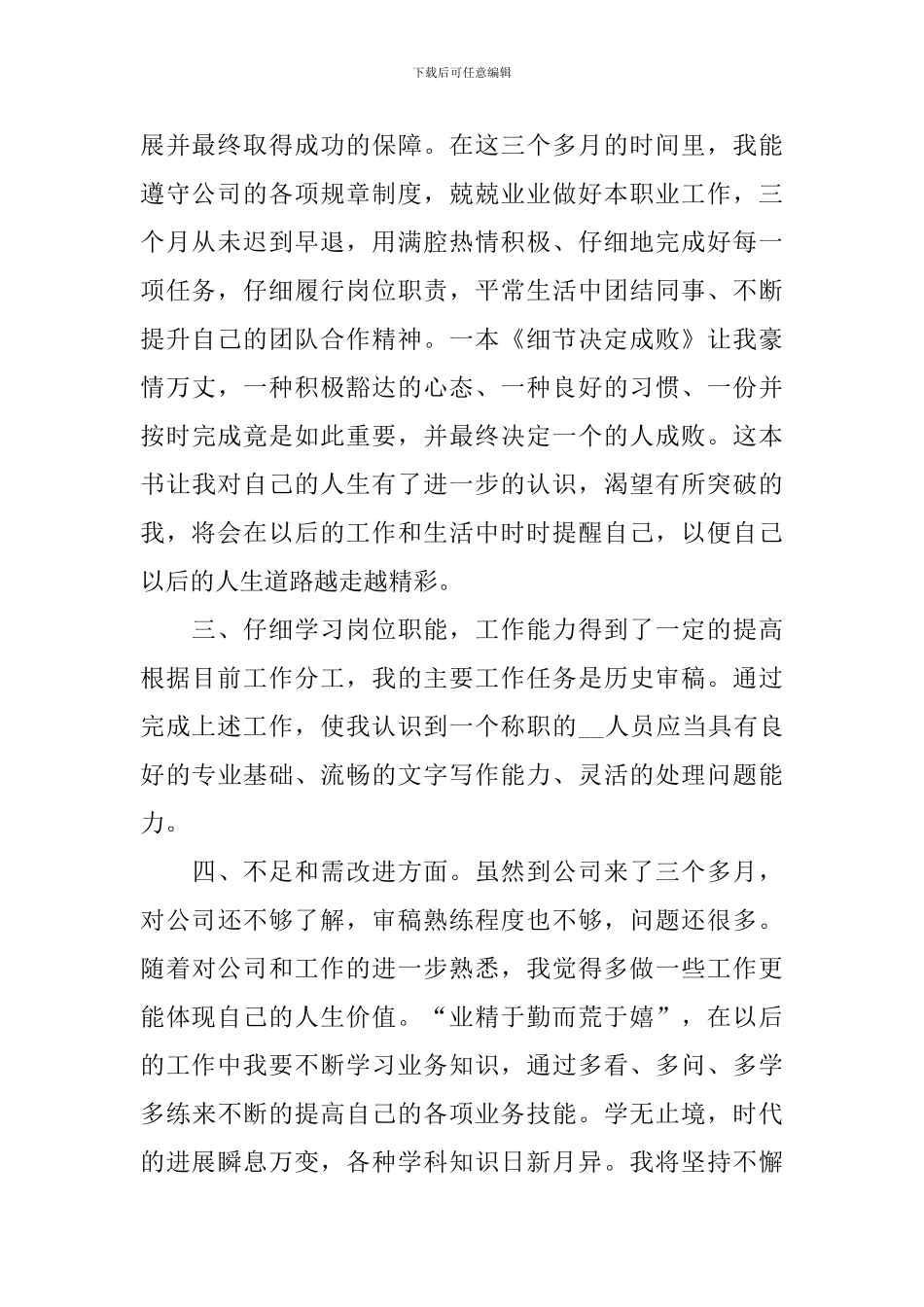 下载后可任意编辑

展并最终取得成功的保障。在这三个多月的时间里，我能遵守公司的各项规章制度，兢兢业业做好本职业工作，三个月从未迟到早退，用满腔热情积极、仔细地完成好每一项任务，仔细履行岗位职责，平常生活中团结同事、不断提升自己的团队合作精神。一本《细节决定成败》让我豪情万丈，一种积极豁达的心态、一种良好的习惯、一份并按时完成竟是如此重要，并最终决定一个的人成败。这本书让我对自己的人生有了进一步的认识，渴望有所突破的我，将会在以后的工作和生活中时时提醒自己，以便自己以后的人生道路越走越精彩。

三、仔细学习岗位职能，工作能力得到了一定的提高根据目前工作分工，我的主要工作任务是历史审稿。通过完成上述工作，使我认识到一个称职的__人员应当具有良好的专业基础、流畅的文字写作能力、灵活的处理问题能力。

四、不足和需改进方面。虽然到公司来了三个多月，对公司还不够了解，审稿熟练程度也不够，问题还很多。随着对公司和工作的进一步熟悉，我觉得多做一些工作更能体现自己的人生价值。“业精于勤而荒于嬉”，在以后的工作中我要不断学习业务知识，通过多看、多问、多学多练来不断的提高自己的各项业务技能。学无止境，时代的进展瞬息万变，各种学科知识日新月异。我将坚持不懈